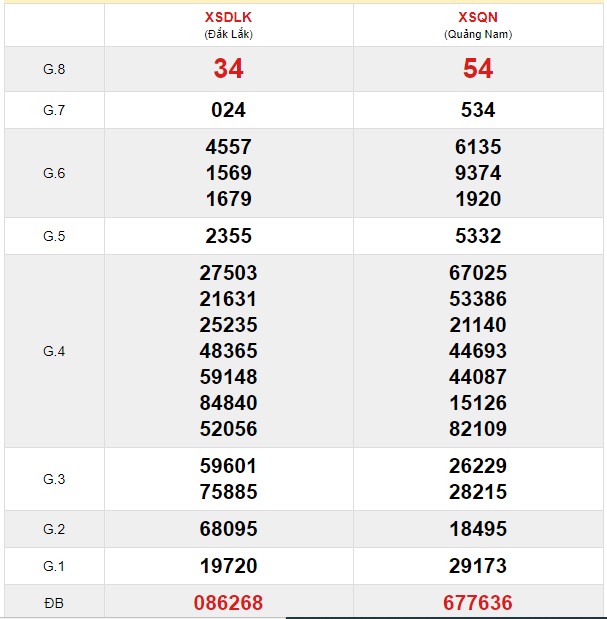 |  | XSDLK (Đắk Lắk) | XSQN (Quảng Nam) |
|---|---|---|
| G.8 | 34 | 54 |
| G.7 | 024 | 534 |
| G.6 | 4557 1569 1679 | 6135 9374 1920 |
| G.5 | 2355 | 5332 |
| G.4 | 27503 21631 25235 48365 59148 84840 52056 | 67025 53386 21140 44693 44087 15126 82109 |
| G.3 | 59601 75885 | 26229 28215 |
| G.2 | 68095 | 18495 |
| G.1 | 19720 | 29173 |
| ĐB | 086268 | 677636 |